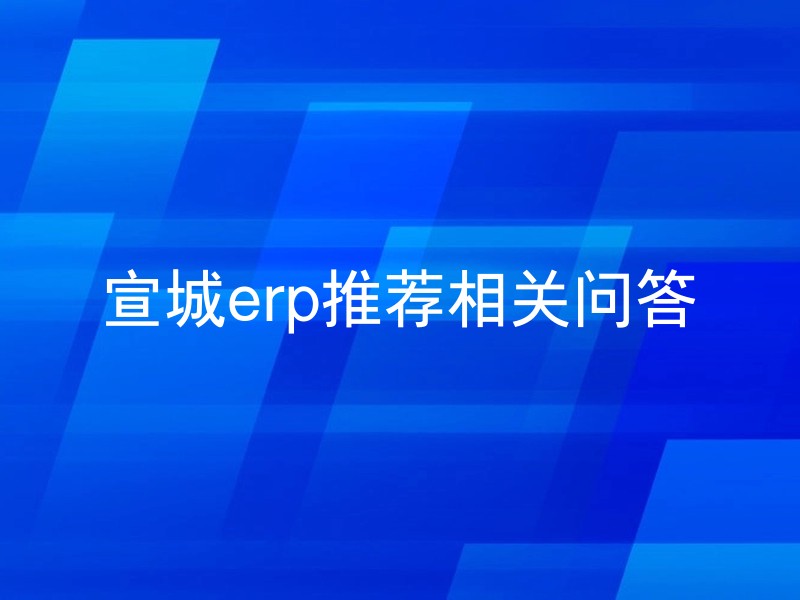 宣城erp推荐相关问答